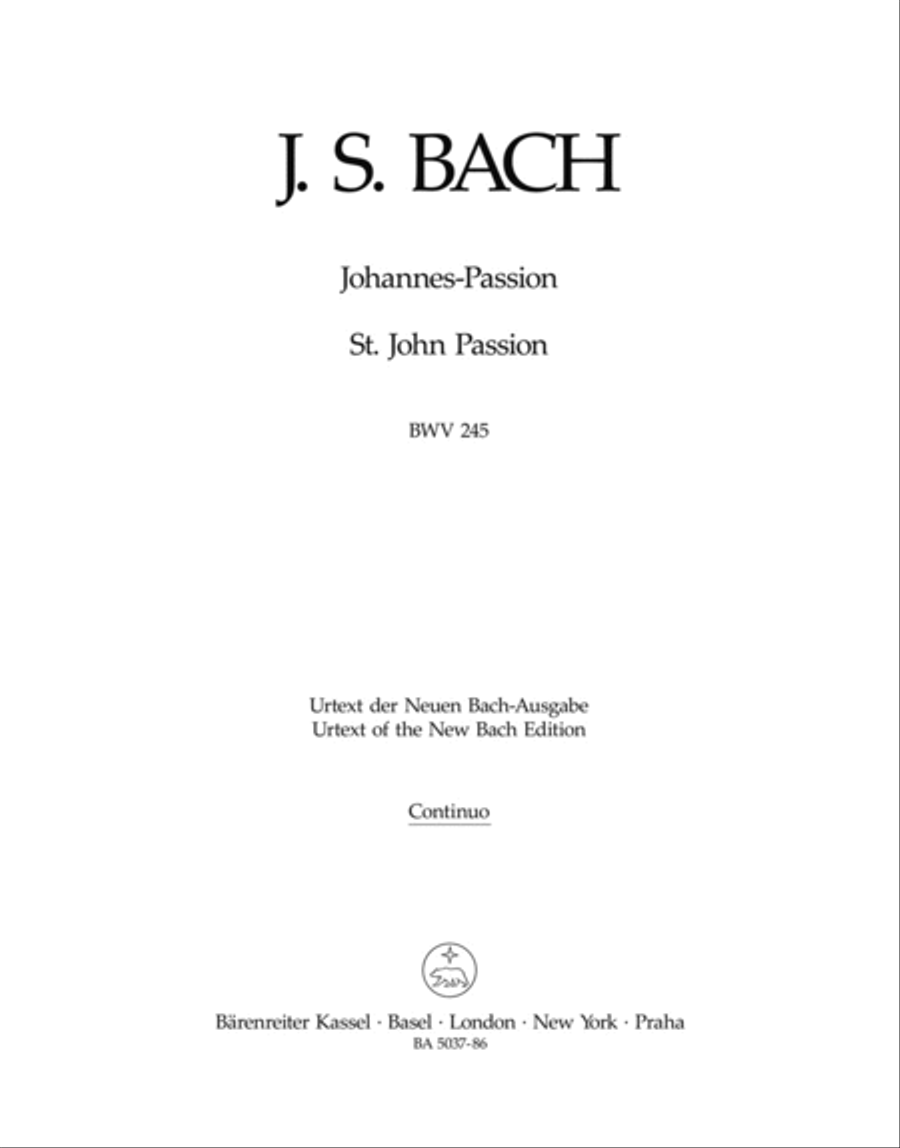 J. S. BACH

Johannes-Passion

St. John Passion

BWV 245

Urtext der Neuen Bach-Ausgabe
Urtext of the New Bach Edition

Continuo

Bärenreiter Kassel · Basel · London · New York · Praha
BA 5037-86